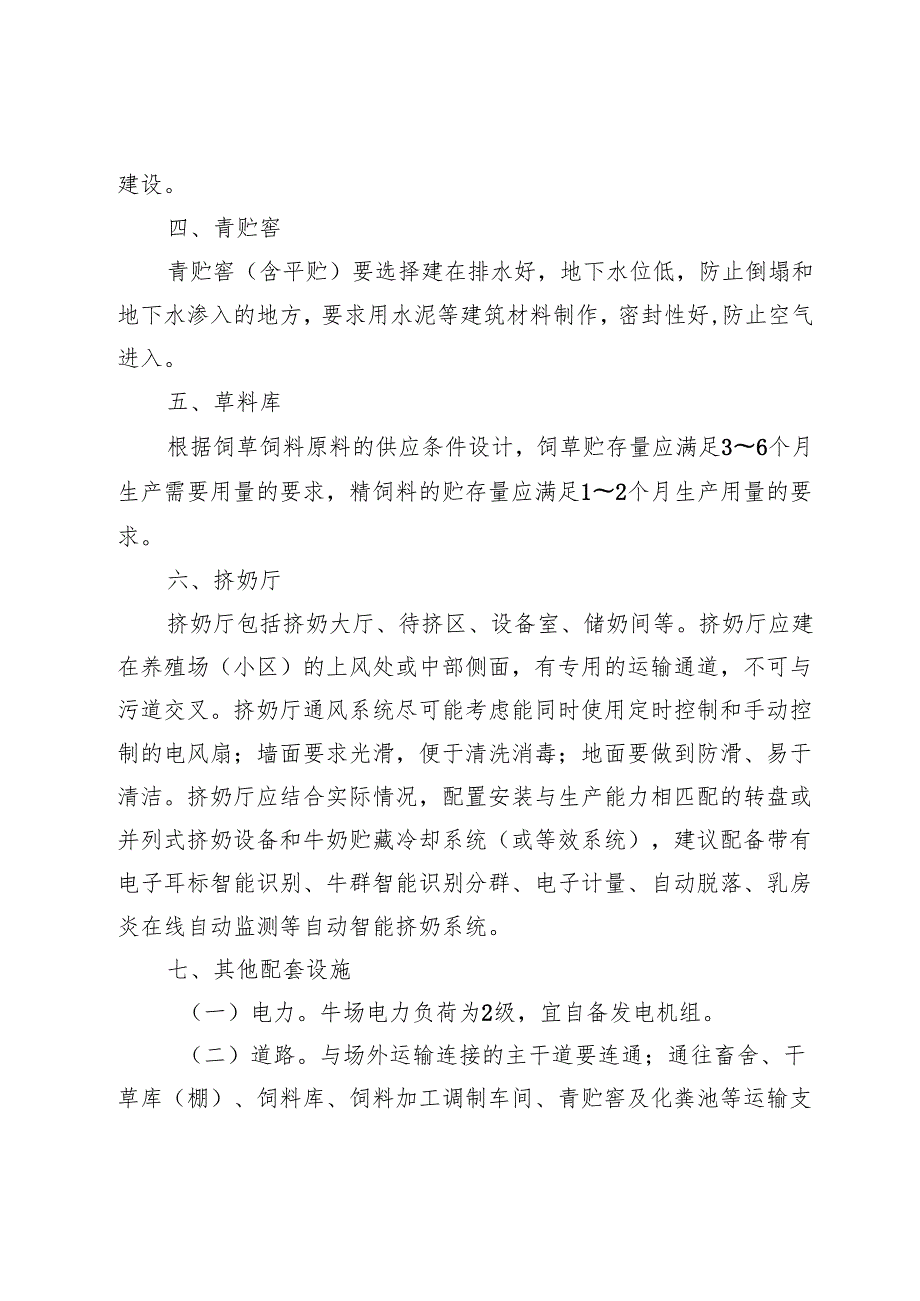 建设。

四、青贮窖

青贮窖（含平贮）要选择建在排水好，地下水位低，防止倒塌和地下水渗入的地方，要求用水泥等建筑材料制作，密封性好,防止空气进入。

五、草料库

根据饲草饲料原料的供应条件设计，饲草贮存量应满足3～6个月生产需要用量的要求，精饲料的贮存量应满足1～2个月生产用量的要求。

六、挤奶厅

挤奶厅包括挤奶大厅、待挤区、设备室、储奶间等。挤奶厅应建在养殖场（小区）的上风处或中部侧面，有专用的运输通道，不可与污道交叉。挤奶厅通风系统尽可能考虑能同时使用定时控制和手动控制的电风扇；墙面要求光滑，便于清洗消毒；地面要做到防滑、易于清洁。挤奶厅应结合实际情况，配置安装与生产能力相匹配的转盘或并列式挤奶设备和牛奶贮藏冷却系统（或等效系统），建议配备带有电子耳标智能识别、牛群智能识别分群、电子计量、自动脱落、乳房炎在线自动监测等自动智能挤奶系统。

七、其他配套设施

（一）电力。牛场电力负荷为2级，宜自备发电机组。

（二）道路。与场外运输连接的主干道要连通；通往畜舍、干草库（棚）、饲料库、饲料加工调制车间、青贮窖及化粪池等运输支